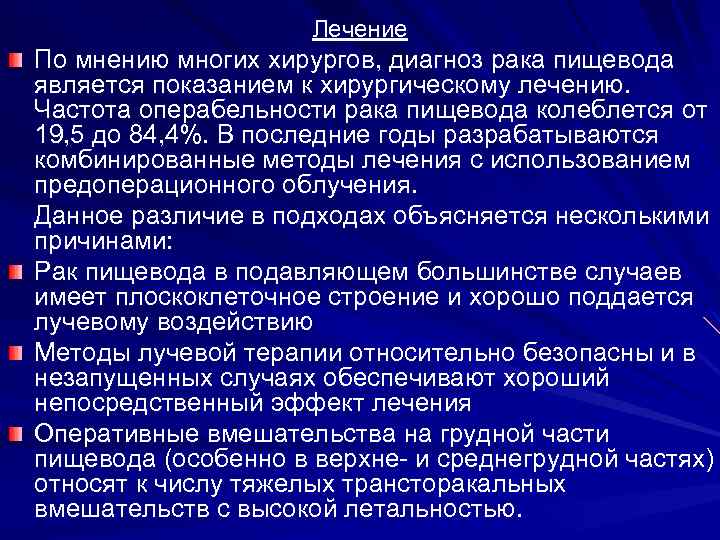 Лечение

По мнению многих хирургов, диагноз рака пищевода является показанием к хирургическому лечению. Частота операбельности рака пищевода колеблется от 19,5 до 84,4%. В последние годы разрабатываются комбинированные методы лечения с использованием предоперационного облучения.

Данное различие в подходах объясняется несколькими причинами:

Рак пищевода в подавляющем большинстве случаев имеет плоскоклеточное строение и хорошо поддается лучевому воздействию

Методы лучевой терапии относительно безопасны и в незапущенных случаях обеспечивают хороший непосредственный эффект лечения

Оперативные вмешательства на грудной части пищевода (особенно в верхне- и среднегрудной частях) относят к числу тяжелых трансторакальных вмешательств с высокой летальностью.